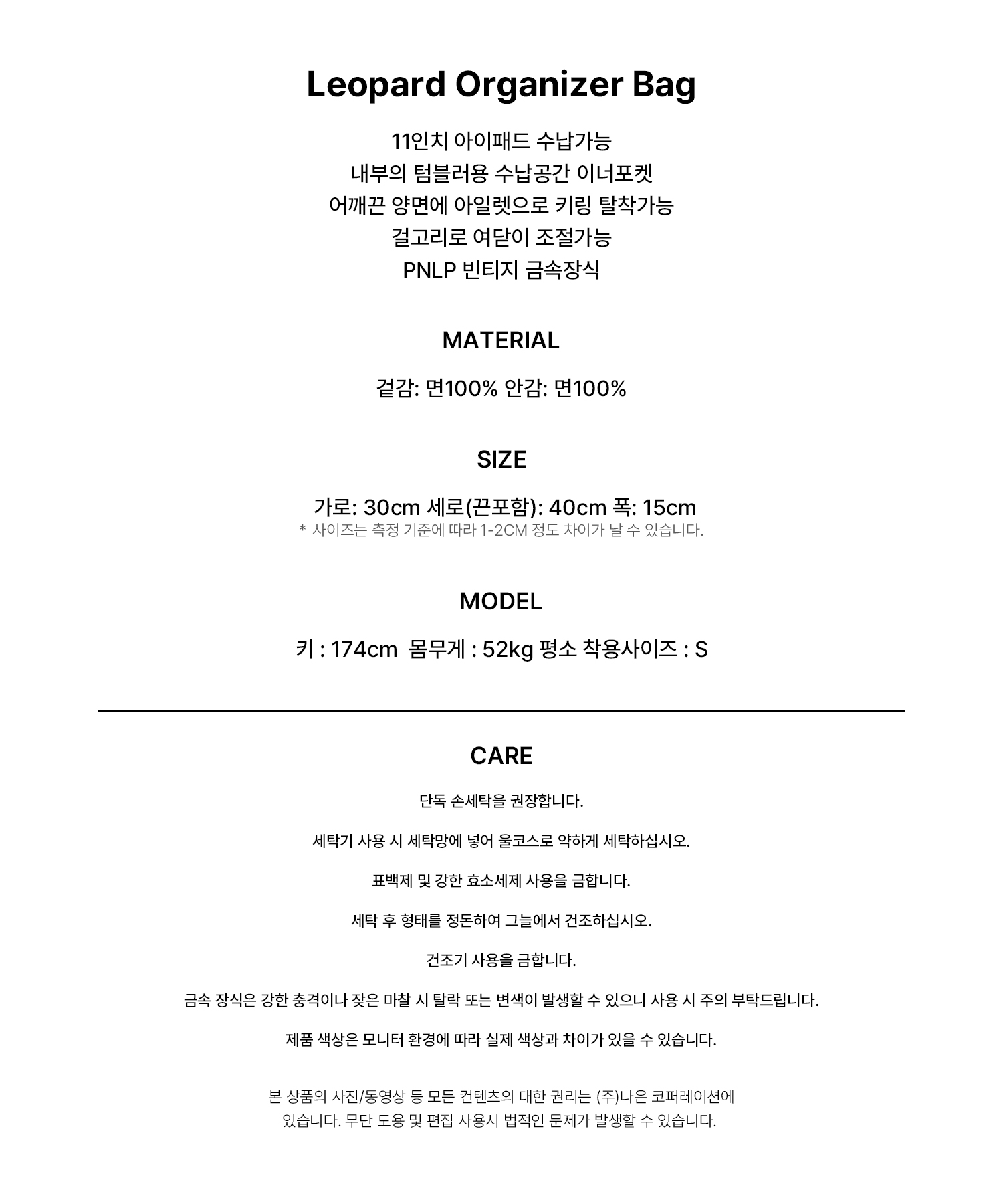 Leopard Organizer Bag

11인치 아이패드 수납가능
내부의 텀블러용 수납공간 이너포켓
어깨끈 양면에 아일렛으로 키링 탈착가능
걸고리로 여닫이 조절가능
PNLP 빈티지 금속장식

MATERIAL

겉감: 면100% 안감: 면100%

SIZE

가로: 30cm 세로(끈포함): 40cm 폭: 15cm
* 사이즈는 측정 기준에 따라 1-2CM 정도 차이가 날 수 있습니다.

MODEL

키 : 174cm 몸무게 : 52kg 평소 착용사이즈 : S

CARE

단독 손세탁을 권장합니다.

세탁기 사용 시 세탁망에 넣어 울코스로 약하게 세탁하십시오.

표백제 및 강한 효소세제 사용을 금합니다.

세탁 후 형태를 정돈하여 그늘에서 건조하십시오.

건조기 사용을 금합니다.

금속 장식은 강한 충격이나 잦은 마찰 시 탈락 또는 변색이 발생할 수 있으니 사용 시 주의 부탁드립니다.

제품 색상은 모니터 환경에 따라 실제 색상과 차이가 있을 수 있습니다.

본 상품의 사진/동영상 등 모든 컨텐츠의 대한 권리는 (주)나은 코퍼레이션에 있습니다. 무단 도용 및 편집 사용시 법적인 문제가 발생할 수 있습니다.